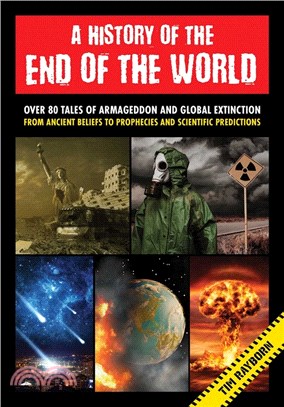 A HISTORY OF THE
END OF THE WORLD

OVER 80 TALES OF ARMAGEDDON AND GLOBAL EXTINCTION
FROM ANCIENT BELIEFS TO PROPHECIES AND SCIENTIFIC PREDICTIONS

TIM RAYBORN